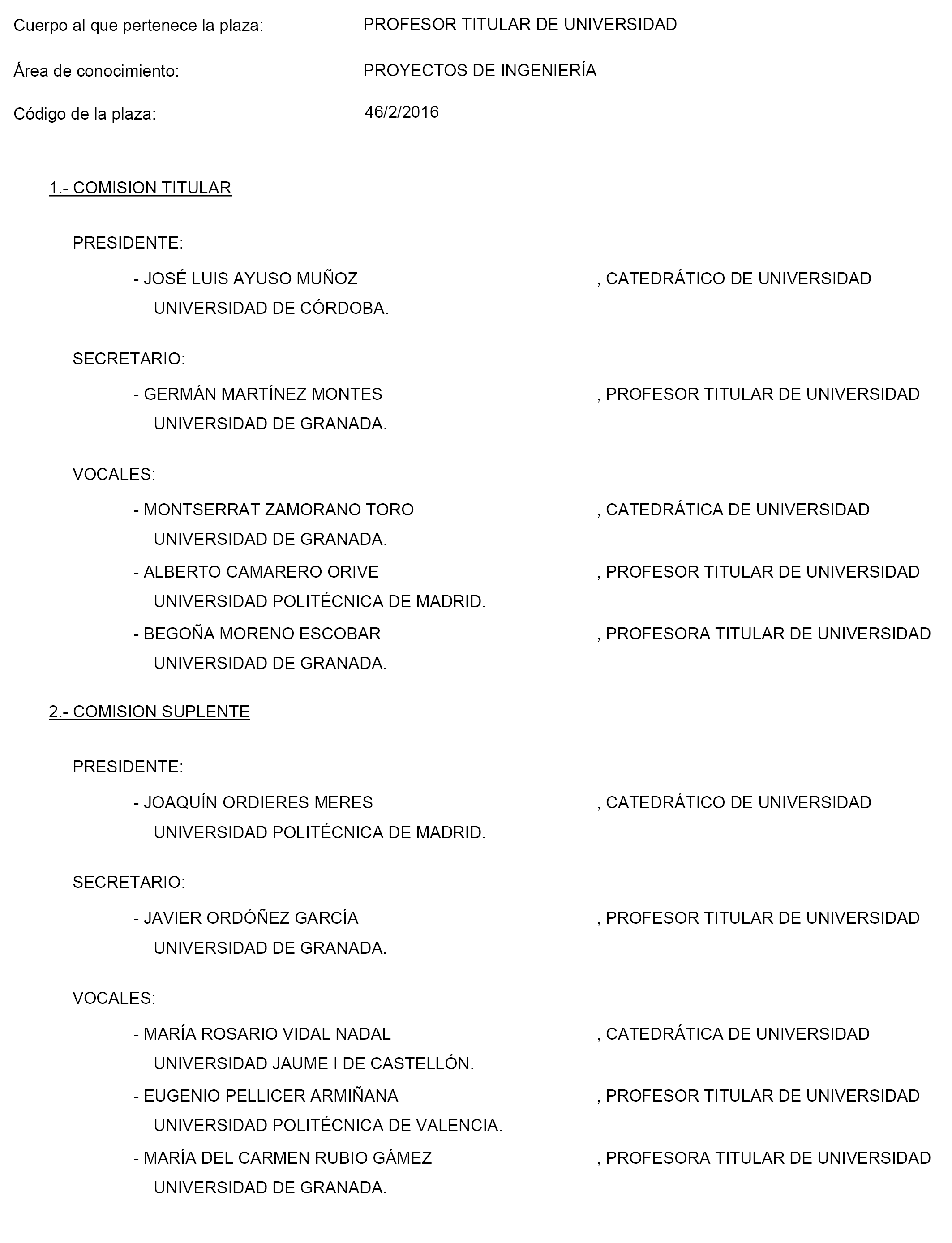 Cuerpo al que pertenece la plaza: PROFESOR TITULAR DE UNIVERSIDAD

Área de conocimiento: PROYECTOS DE INGENIERÍA

Código de la plaza: 46/2/2016

1.- COMISION TITULAR

PRESIDENTE:

- JOSÉ LUIS AYUSO MUÑOZ , CATEDRÁTICO DE UNIVERSIDAD
UNIVERSIDAD DE CÓRDOBA.

SECRETARIO:

- GERMÁN MARTÍNEZ MONTES , PROFESOR TITULAR DE UNIVERSIDAD
UNIVERSIDAD DE GRANADA.

VOCALES:

- MONTSERRAT ZAMORANO TORO , CATEDRÁTICA DE UNIVERSIDAD
UNIVERSIDAD DE GRANADA.

- ALBERTO CAMARERO ORIVE , PROFESOR TITULAR DE UNIVERSIDAD
UNIVERSIDAD POLITÉCNICA DE MADRID.

- BEGOÑA MORENO ESCOBAR , PROFESORA TITULAR DE UNIVERSIDAD
UNIVERSIDAD DE GRANADA.

2.- COMISION SUPLENTE

PRESIDENTE:

- JOAQUÍN ORDIERES MERES , CATEDRÁTICO DE UNIVERSIDAD
UNIVERSIDAD POLITÉCNICA DE MADRID.

SECRETARIO:

- JAVIER ORDÓÑEZ GARCÍA , PROFESOR TITULAR DE UNIVERSIDAD
UNIVERSIDAD DE GRANADA.

VOCALES:

- MARÍA ROSARIO VIDAL NADAL , CATEDRÁTICA DE UNIVERSIDAD
UNIVERSIDAD JAUME I DE CASTELLÓN.

- EUGENIO PELLICER ARMIÑANA , PROFESOR TITULAR DE UNIVERSIDAD
UNIVERSIDAD POLITÉCNICA DE VALENCIA.

- MARÍA DEL CARMEN RUBIO GÁMEZ , PROFESORA TITULAR DE UNIVERSIDAD
UNIVERSIDAD DE GRANADA.